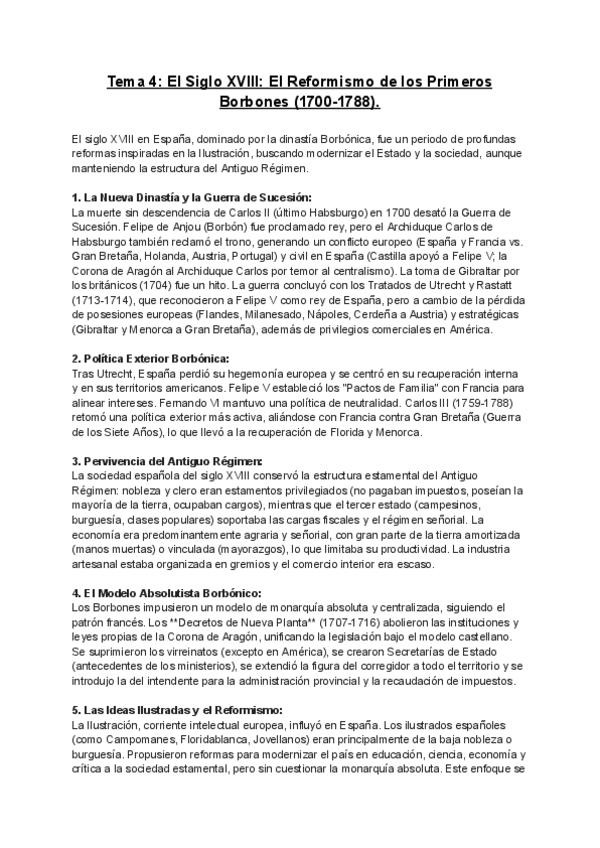 Tema 4: El Siglo XVIII: El Reformismo de los Primeros Borbones (1700-1788).

El siglo XVIII en España, dominado por la dinastía Borbónica, fue un periodo de profundas reformas inspiradas en la Ilustración, buscando modernizar el Estado y la sociedad, aunque manteniendo la estructura del Antiguo Régimen.

1. La Nueva Dinastía y la Guerra de Sucesión:
La muerte sin descendencia de Carlos II (último Habsburgo) en 1700 desató la Guerra de Sucesión. Felipe de Anjou (Borbón) fue proclamado rey, pero el Archiduque Carlos de Habsburgo también reclamó el trono, generando un conflicto europeo (España y Francia vs. Gran Bretaña, Holanda, Austria, Portugal) y civil en España (Castilla apoyó a Felipe V; la Corona de Aragón al Archiduque Carlos por temor al centralismo). La toma de Gibraltar por los británicos (1704) fue un hito. La guerra concluyó con los Tratados de Utrecht y Rastatt (1713-1714), que reconocieron a Felipe V como rey de España, pero a cambio de la pérdida de posesiones europeas (Flandes, Milanesado, Nápoles, Cerdeña a Austria) y estratégicas (Gibraltar y Menorca a Gran Bretaña), además de privilegios comerciales en América.

2. Política Exterior Borbónica:
Tras Utrecht, España perdió su hegemonía europea y se centró en su recuperación interna y en sus territorios americanos. Felipe V estableció los "Pactos de Familia" con Francia para alinear intereses. Fernando VI mantuvo una política de neutralidad. Carlos III (1759-1788) retomó una política exterior más activa, aliándose con Francia contra Gran Bretaña (Guerra de los Siete Años), lo que llevó a la recuperación de Florida y Menorca.

3. Pervivencia del Antiguo Régimen:
La sociedad española del siglo XVIII conservó la estructura estamental del Antiguo Régimen: nobleza y clero eran estamentos privilegiados (no pagaban impuestos, poseían la mayoría de la tierra, ocupaban cargos), mientras que el tercer estado (campesinos, burguesía, clases populares) soportaba las cargas fiscales y el régimen señorial. La economía era predominantemente agraria y señorial, con gran parte de la tierra amortizada (manos muertas) o vinculada (mayorazgos), lo que limitaba su productividad. La industria artesanal estaba organizada en gremios y el comercio interior era escaso.

4. El Modelo Absolutista Borbónico:
Los Borbones impusieron un modelo de monarquía absoluta y centralizada, siguiendo el patrón francés. Los **Decretos de Nueva Planta** (1707-1716) abolieron las instituciones y leyes propias de la Corona de Aragón, unificando la legislación bajo el modelo castellano. Se suprimieron los virreinatos (excepto en América), se crearon Secretarías de Estado (antecedentes de los ministerios), se extendió la figura del corregidor a todo el territorio y se introdujo la del intendente para la administración provincial y la recaudación de impuestos.

5. Las Ideas Ilustradas y el Reformismo:
La Ilustración, corriente intelectual europea, influyó en España. Los ilustrados españoles (como Campomanes, Floridablanca, Jovellanos) eran principalmente de la baja nobleza o burguesía. Propusieron reformas para modernizar el país en educación, ciencia, economía y crítica a la sociedad estamental, pero sin cuestionar la monarquía absoluta. Este enfoque se